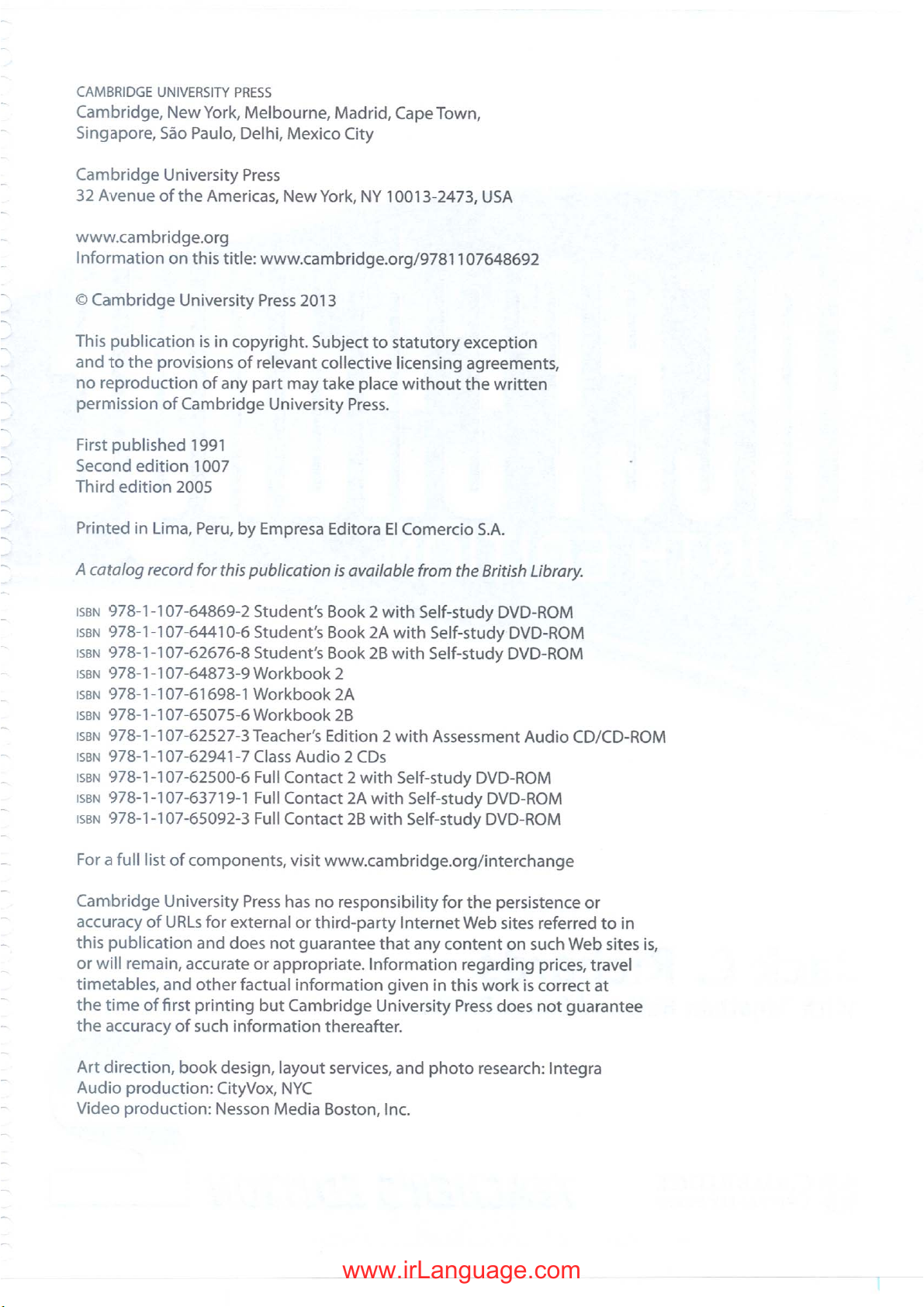 CAMBRIDGE UNIVERSITY PRESS
Cambridge, New York, Melbourne, Madrid, Cape Town, Singapore, São Paulo, Delhi, Mexico City

Cambridge University Press
32 Avenue of the Americas, New York, NY 10013-2473, USA

www.cambridge.org
Information on this title: www.cambridge.org/9781107648692

© Cambridge University Press 2013

This publication is in copyright. Subject to statutory exception and to the provisions of relevant collective licensing agreements, no reproduction of any part may take place without the written permission of Cambridge University Press.

First published 1991
Second edition 1007
Third edition 2005

Printed in Lima, Peru, by Empresa Editora El Comercio S.A.

A catalog record for this publication is available from the British Library.

ISBN 978-1-107-64869-2 Student's Book 2 with Self-study DVD-ROM
ISBN 978-1-107-64410-6 Student's Book 2A with Self-study DVD-ROM
ISBN 978-1-107-62676-8 Student's Book 2B with Self-study DVD-ROM
ISBN 978-1-107-64873-9 Workbook 2
ISBN 978-1-107-61698-1 Workbook 2A
ISBN 978-1-107-65075-6 Workbook 2B
ISBN 978-1-107-62527-3 Teacher's Edition 2 with Assessment Audio CD/CD-ROM
ISBN 978-1-107-62941-7 Class Audio 2 CDs
ISBN 978-1-107-62500-6 Full Contact 2 with Self-study DVD-ROM
ISBN 978-1-107-63719-1 Full Contact 2A with Self-study DVD-ROM
ISBN 978-1-107-65092-3 Full Contact 2B with Self-study DVD-ROM

For a full list of components, visit www.cambridge.org/interchange

Cambridge University Press has no responsibility for the persistence or accuracy of URLs for external or third-party Internet Web sites referred to in this publication and does not guarantee that any content on such Web sites is, or will remain, accurate or appropriate. Information regarding prices, travel timetables, and other factual information given in this work is correct at the time of first printing but Cambridge University Press does not guarantee the accuracy of such information thereafter.

Art direction, book design, layout services, and photo research: Integra
Audio production: CityVox, NYC
Video production: Nesson Media Boston, Inc.

www.irLanguage.com